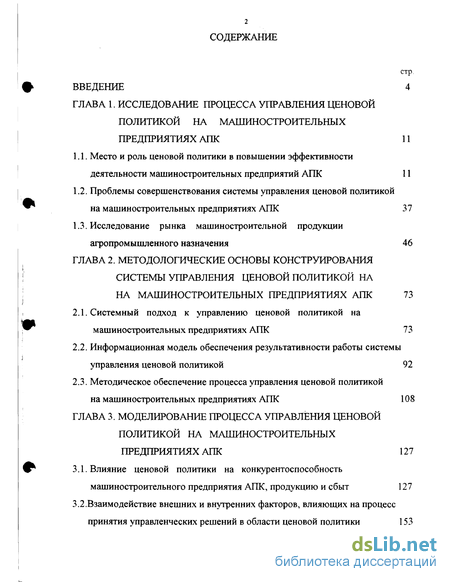 2

СОДЕРЖАНИЕ

стр.

ВВЕДЕНИЕ 4

ГЛАВА 1. ИССЛЕДОВАНИЕ ПРОЦЕССА УПРАВЛЕНИЯ ЦЕНОВОЙ ПОЛИТИКОЙ НА МАШИНОСТРОИТЕЛЬНЫХ ПРЕДПРИЯТИЯХ АПК 11

1.1. Место и роль ценовой политики в повышении эффективности деятельности машиностроительных предприятий АПК 11

1.2. Проблемы совершенствования системы управления ценовой политикой на машиностроительных предприятиях АПК 37

1.3. Исследование рынка машиностроительной продукции агропромышленного назначения 46

ГЛАВА 2. МЕТОДОЛОГИЧЕСКИЕ ОСНОВЫ КОНСТРУИРОВАНИЯ СИСТЕМЫ УПРАВЛЕНИЯ ЦЕНОВОЙ ПОЛИТИКОЙ НА НА МАШИНОСТРОИТЕЛЬНЫХ ПРЕДПРИЯТИЯХ АПК 73

2.1. Системный подход к управлению ценовой политикой на машиностроительных предприятиях АПК 73

2.2. Информационная модель обеспечения результативности работы системы управления ценовой политикой 92

2.3. Методическое обеспечение процесса управления ценовой политикой на машиностроительных предприятиях АПК 108

ГЛАВА 3. МОДЕЛИРОВАНИЕ ПРОЦЕССА УПРАВЛЕНИЯ ЦЕНОВОЙ ПОЛИТИКОЙ НА МАШИНОСТРОИТЕЛЬНЫХ ПРЕДПРИЯТИЯХ АПК 127

3.1. Влияние ценовой политики на конкурентоспособность машиностроительного предприятия АПК, продукцию и сбыт 127

3.2.Взаимодействие внешних и внутренних факторов, влияющих на процесс принятия управленческих решений в области ценовой политики 153

dsLib.net
библиотека диссертаций